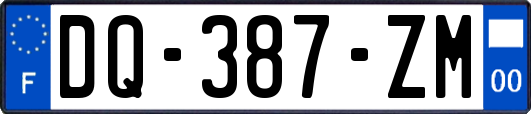 F
DQ-387-ZM
00